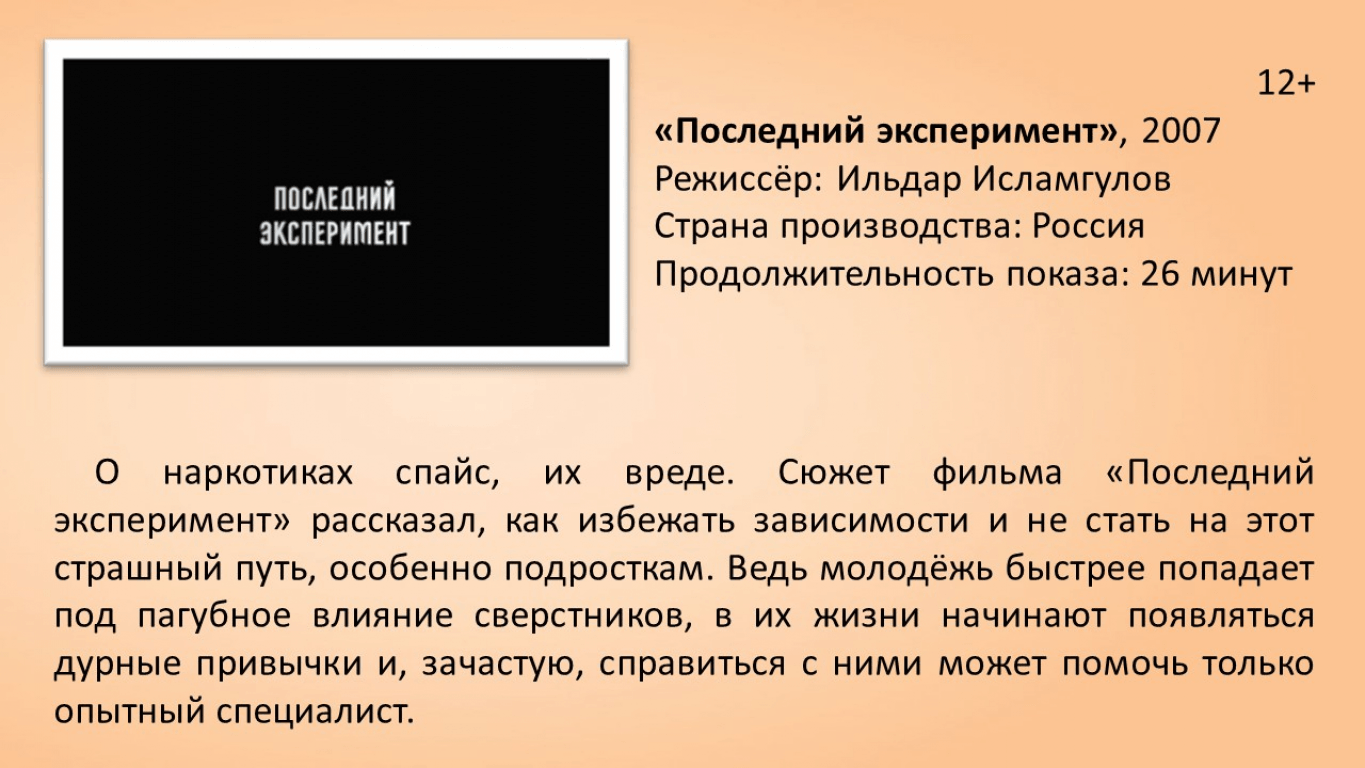 ПОСЛЕДНИЙ
ЭКСПЕРИМЕНТ

12+

«Последний эксперимент», 2007
Режиссёр: Ильдар Исламгулов
Страна производства: Россия
Продолжительность показа: 26 минут

О наркотиках спайс, их вреде. Сюжет фильма «Последний эксперимент» рассказал, как избежать зависимости и не стать на этот страшный путь, особенно подросткам. Ведь молодёжь быстрее попадает под пагубное влияние сверстников, в их жизни начинают появляться дурные привычки и, зачастую, справиться с ними может помочь только опытный специалист.